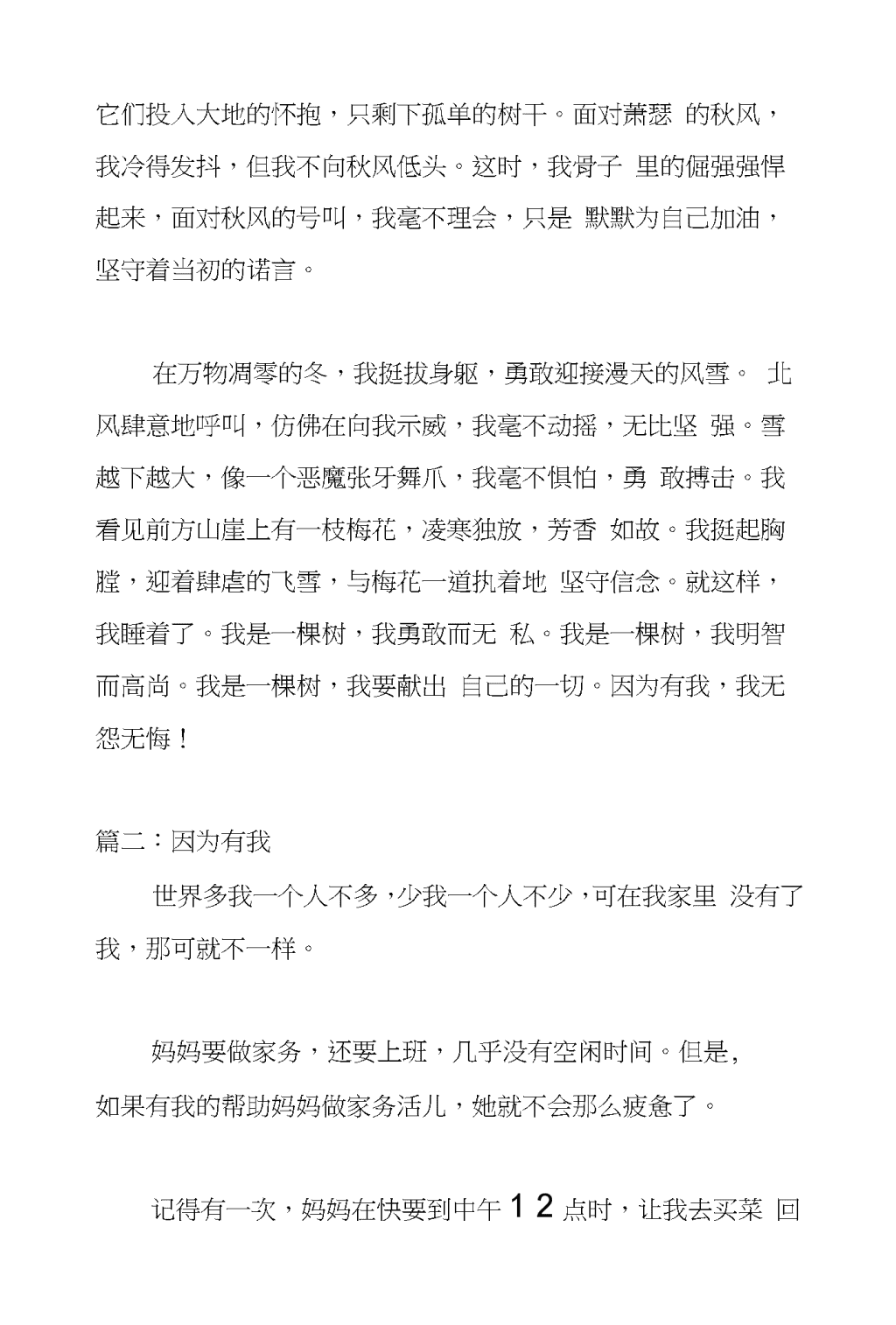 它们投入大地的怀抱，只剩下孤单的树干。面对萧瑟 的秋风，我冷得发抖，但我不向秋风低头。这时，我骨子 里的倔强强悍起来，面对秋风的号叫，我毫不理会，只是 默默为自己加油，坚守着当初的诺言。

在万物凋零的冬，我挺拔身躯，勇敢迎接漫天的风雪。 北风肆意地呼叫，仿佛在向我示威，我毫不动摇，无比坚 强。雪越下越大，像一个恶魔张牙舞爪，我毫不惧怕，勇 敢搏击。我看见前方山崖上有一枝梅花，凌寒独放，芳香 如故。我挺起胸膛，迎着肆虐的飞雪，与梅花一道执着地 坚守信念。就这样，我睡着了。我是一棵树，我勇敢而无 私。我是一棵树，我明智而高尚。我是一棵树，我要献出 自己的一切。因为有我，我无怨无悔！

篇二：因为有我

世界多我一个人不多，少我一个人不少，可在我家里 没有了我，那可就不一样。

妈妈要做家务，还要上班，几乎没有空闲时间。但是，如果有我的帮助妈妈做家务活儿，她就不会那么疲惫了。

记得有一次，妈妈在快要到中午 1 2 点时，让我去买菜 回